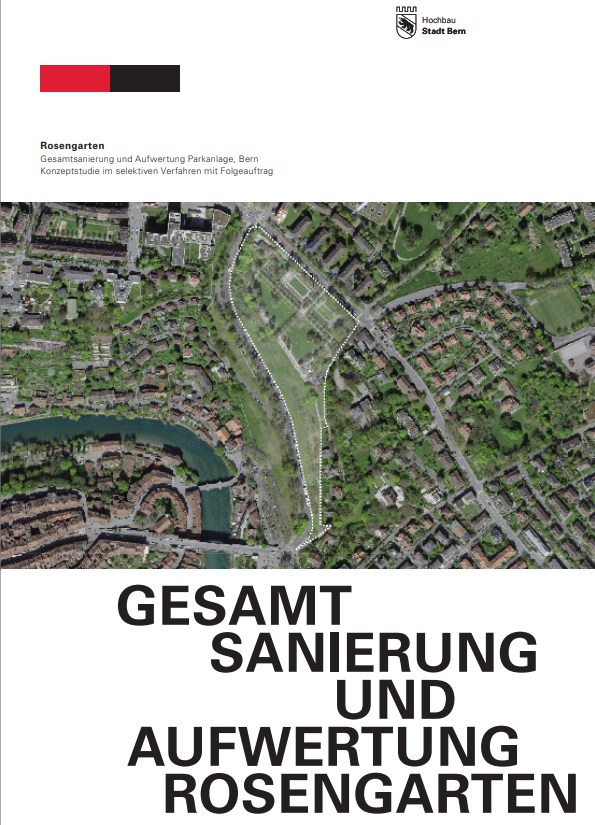 Hochbau
Stadt Bern

Rosengarten
Gesamtsanierung und Aufwertung Parkanlage, Bern
Konzeptstudie im selektiven Verfahren mit Folgeauftrag

GESAMT
SANIERUNG
UND
AUFWERTUNG
ROSENGARTEN